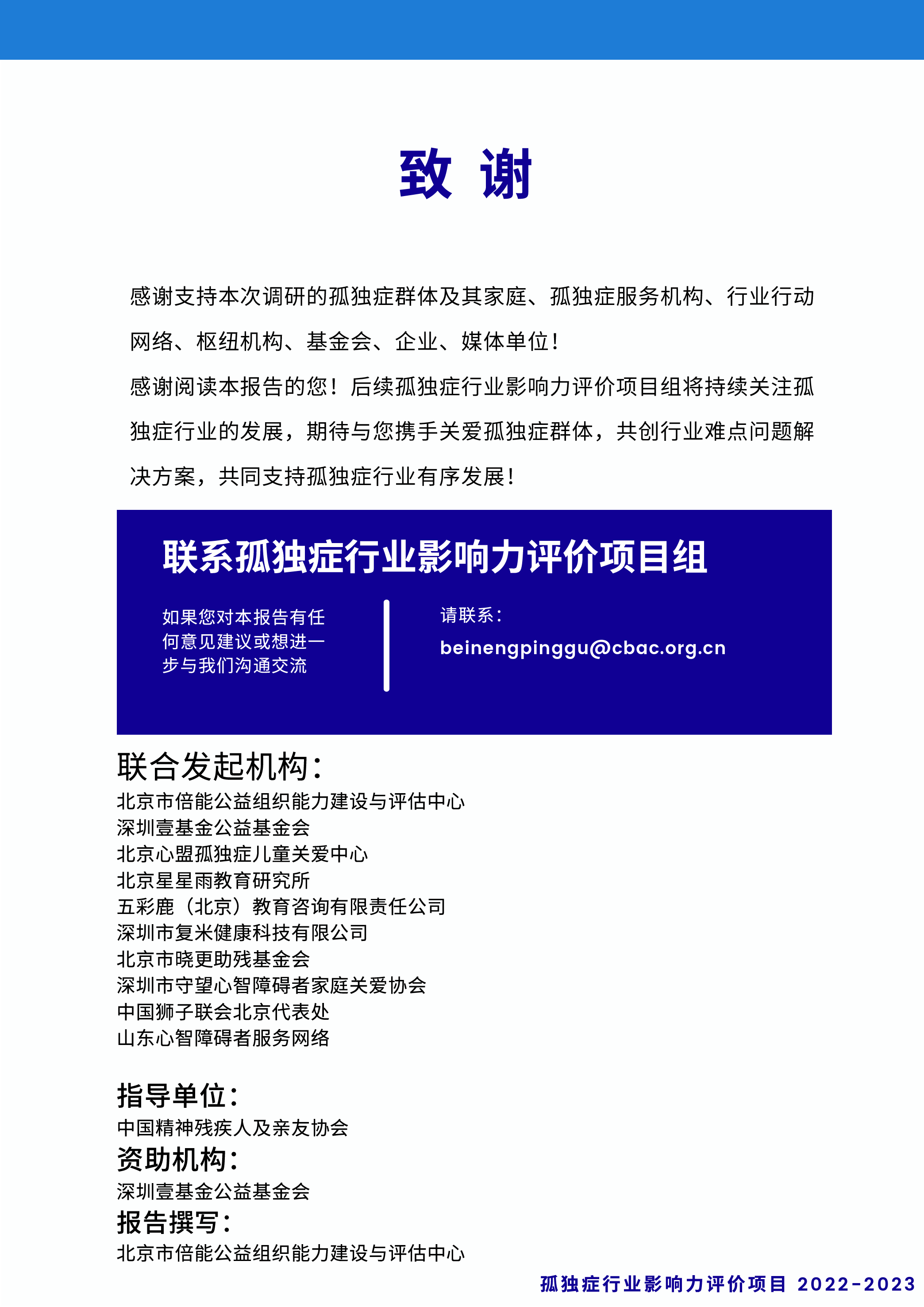 致 谢

感谢支持本次调研的孤独症群体及其家庭、孤独症服务机构、行业行动网络、枢纽机构、基金会、企业、媒体单位！

感谢阅读本报告的您！后续孤独症行业影响力评价项目组将持续关注孤独症行业的发展，期待与您携手关爱孤独症群体，共创行业难点问题解决方案，共同支持孤独症行业有序发展！

联系孤独症行业影响力评价项目组

如果您对本报告有任何意见建议或想进一步与我们沟通交流

请联系：

beinengpinggu@cbac.org.cn

联合发起机构：

北京市倍能公益组织能力建设与评估中心
深圳壹基金公益基金会
北京心盟孤独症儿童关爱中心
北京星星雨教育研究所
五彩鹿（北京）教育咨询有限责任公司
深圳市复米健康科技有限公司
北京市晓更助残基金会
深圳市守望心智障碍者家庭关爱协会
中国狮子联会北京代表处
山东心智障碍者服务网络

指导单位：

中国精神残疾人及亲友协会

资助机构：

深圳壹基金公益基金会

报告撰写：

北京市倍能公益组织能力建设与评估中心

孤独症行业影响力评价项目 2022-2023